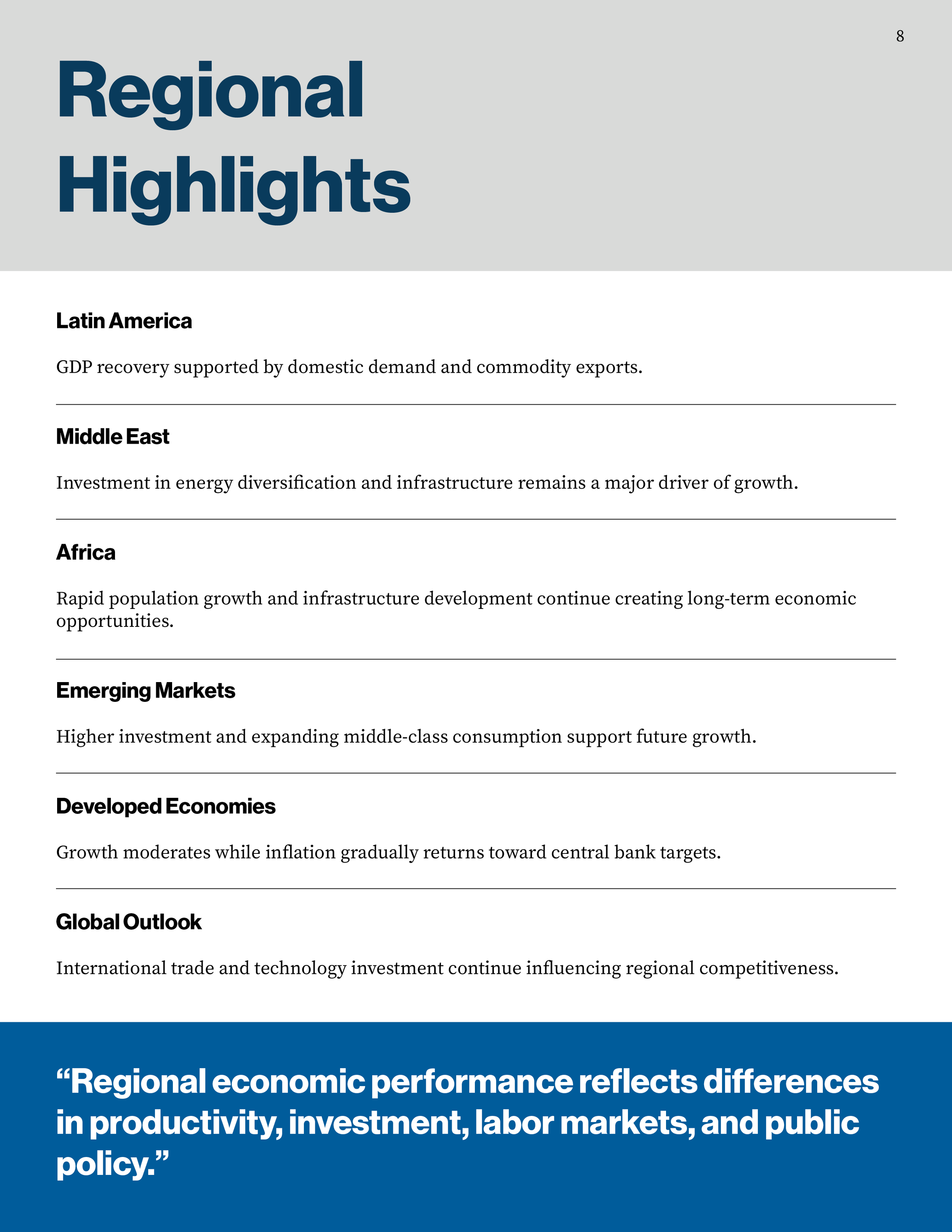 8

Regional Highlights

Latin America

GDP recovery supported by domestic demand and commodity exports.

Middle East

Investment in energy diversification and infrastructure remains a major driver of growth.

Africa

Rapid population growth and infrastructure development continue creating long-term economic opportunities.

Emerging Markets

Higher investment and expanding middle-class consumption support future growth.

Developed Economies

Growth moderates while inflation gradually returns toward central bank targets.

Global Outlook

International trade and technology investment continue influencing regional competitiveness.

“Regional economic performance reflects differences in productivity, investment, labor markets, and public policy.”